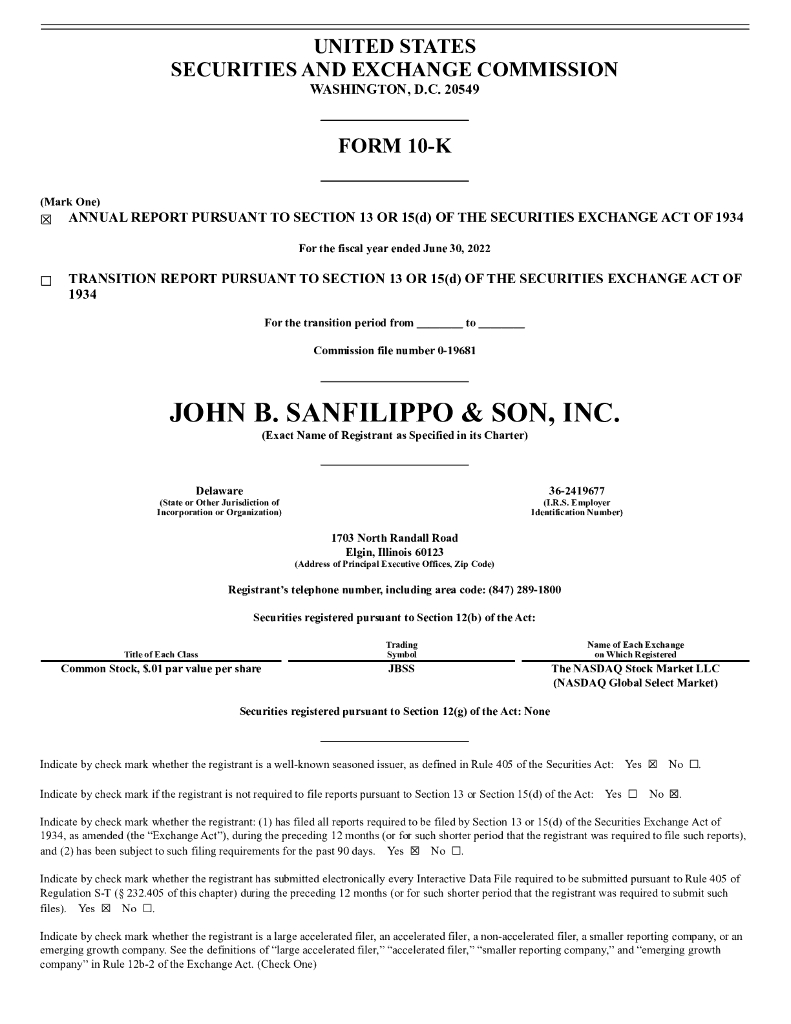 UNITED STATES
SECURITIES AND EXCHANGE COMMISSION
WASHINGTON, D.C. 20549

FORM 10-K

(Mark One)
☒ ANNUAL REPORT PURSUANT TO SECTION 13 OR 15(d) OF THE SECURITIES EXCHANGE ACT OF 1934

For the fiscal year ended June 30, 2022

☐ TRANSITION REPORT PURSUANT TO SECTION 13 OR 15(d) OF THE SECURITIES EXCHANGE ACT OF 1934

For the transition period from ________ to ________

Commission file number 0-19681

JOHN B. SANFILIPPO & SON, INC.
(Exact Name of Registrant as Specified in its Charter)

Delaware
(State or Other Jurisdiction of Incorporation or Organization)

36-2419677
(I.R.S. Employer Identification Number)

1703 North Randall Road
Elgin, Illinois 60123
(Address of Principal Executive Offices, Zip Code)

Registrant's telephone number, including area code: (847) 289-1800

Securities registered pursuant to Section 12(b) of the Act:

| Title of Each Class | Trading Symbol | Name of Each Exchange on Which Registered |
|---|---|---|
| Common Stock, $.01 par value per share | JBSS | The NASDAQ Stock Market LLC (NASDAQ Global Select Market) |

Securities registered pursuant to Section 12(g) of the Act: None

Indicate by check mark whether the registrant is a well-known seasoned issuer, as defined in Rule 405 of the Securities Act: Yes ☒ No ☐.

Indicate by check mark if the registrant is not required to file reports pursuant to Section 13 or Section 15(d) of the Act: Yes ☐ No ☒.

Indicate by check mark whether the registrant: (1) has filed all reports required to be filed by Section 13 or 15(d) of the Securities Exchange Act of 1934, as amended (the "Exchange Act"), during the preceding 12 months (or for such shorter period that the registrant was required to file such reports), and (2) has been subject to such filing requirements for the past 90 days. Yes ☒ No ☐.

Indicate by check mark whether the registrant has submitted electronically every Interactive Data File required to be submitted pursuant to Rule 405 of Regulation S-T (§ 232.405 of this chapter) during the preceding 12 months (or for such shorter period that the registrant was required to submit such files). Yes ☒ No ☐.

Indicate by check mark whether the registrant is a large accelerated filer, an accelerated filer, a non-accelerated filer, a smaller reporting company, or an emerging growth company. See the definitions of "large accelerated filer," "accelerated filer," "smaller reporting company," and "emerging growth company" in Rule 12b-2 of the Exchange Act. (Check One)